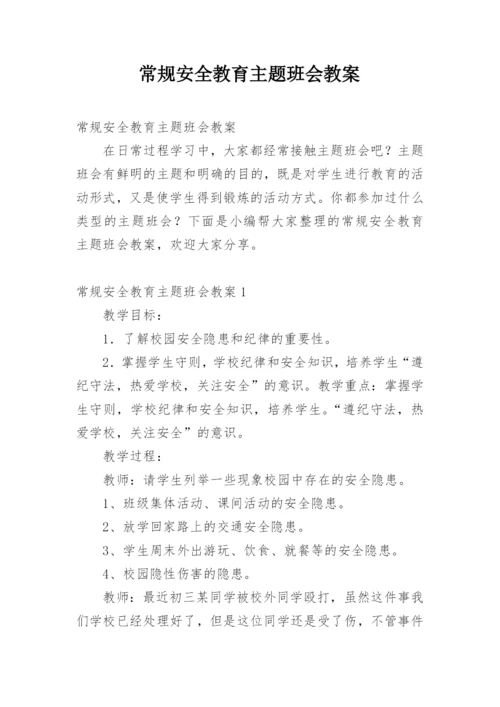 常规安全教育主题班会教案

常规安全教育主题班会教案

在日常过程学习中，大家都经常接触主题班会吧？主题班会有鲜明的主题和明确的目的，既是对学生进行教育的活动形式，又是使学生得到锻炼的活动方式。你都参加过什么类型的主题班会？下面是小编帮大家整理的常规安全教育主题班会教案，欢迎大家分享。

常规安全教育主题班会教案 1

教学目标：

1．了解校园安全隐患和纪律的重要性。

2．掌握学生守则，学校纪律和安全知识，培养学生“遵纪守法，热爱学校，关注安全”的意识。教学重点：掌握学生守则，学校纪律和安全知识，培养学生。“遵纪守法，热爱学校，关注安全”的意识。

教学过程：

教师：请学生列举一些现象校园中存在的安全隐患。

1、班级集体活动、课间活动的安全隐患。

2、放学回家路上的交通安全隐患。

3、学生周末外出游玩、饮食、就餐等的安全隐患。

4、校园隐性伤害的隐患。

教师：最近初三某同学被校外同学殴打，虽然这件事我们学校已经处理好了，但是这位同学还是受了伤，不管事件